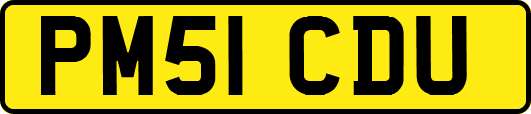 PM51 CDU